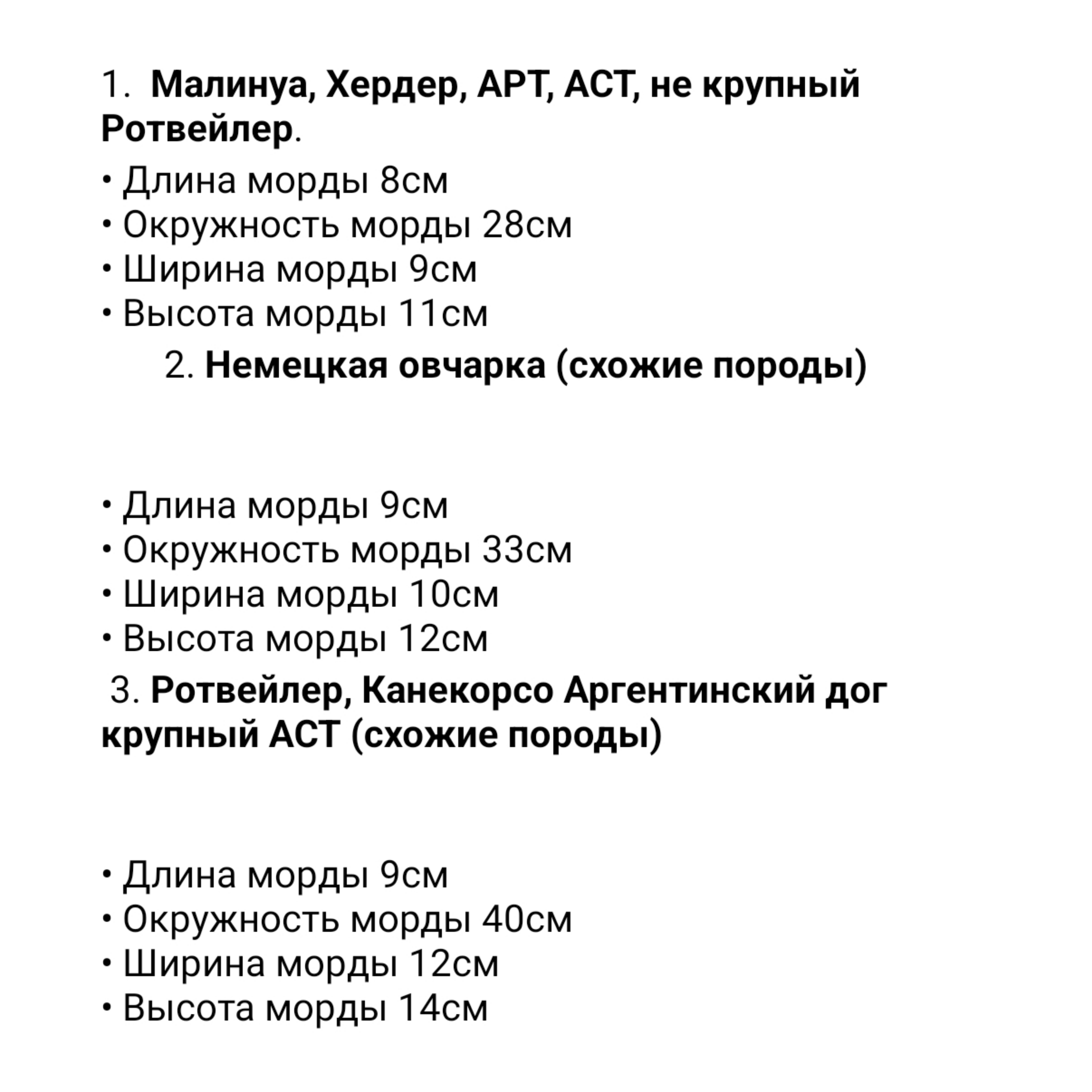 1. Малинуа, Хердер, АРТ, АСТ, не крупный Ротвейлер.

• Длина морды 8см
• Окружность морды 28см
• Ширина морды 9см
• Высота морды 11см

2. Немецкая овчарка (схожие породы)

• Длина морды 9см
• Окружность морды 33см
• Ширина морды 10см
• Высота морды 12см

3. Ротвейлер, Канекорсо Аргентинский дог крупный АСТ (схожие породы)

• Длина морды 9см
• Окружность морды 40см
• Ширина морды 12см
• Высота морды 14см